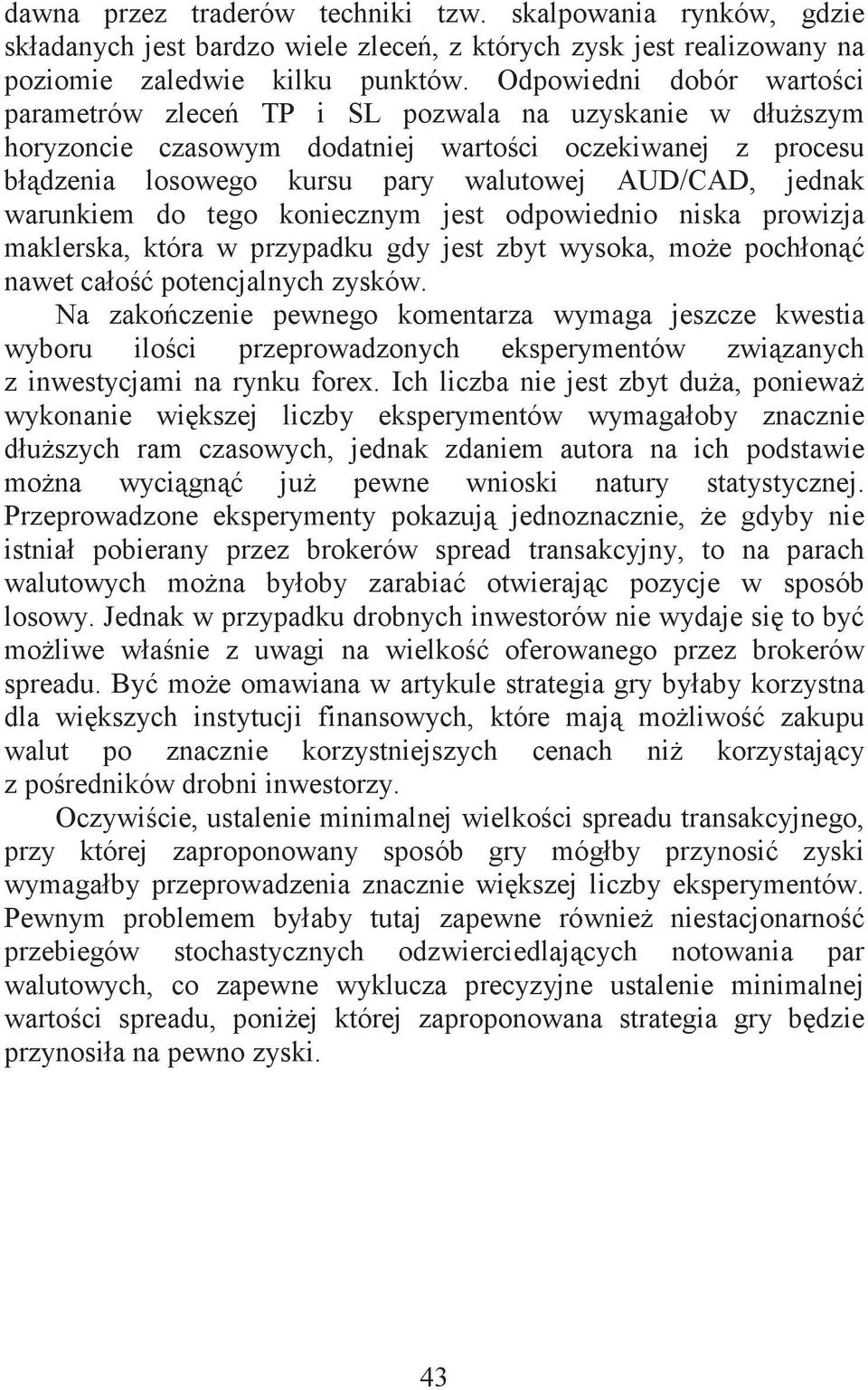 dawna przez traderów techniki tzw. skalpowania rynków, gdzie składanych jest bardzo wiele zleceń, z których zysk jest realizowany na poziomie zaledwie kilku punktów. Odpowiedni dobór wartości parametrów zleceń TP i SL pozwala na uzyskanie w dłuższym horyzoncie czasowym dodatniej wartości oczekiwanej z procesu błądzenia losowego kursu pary walutowej AUD/CAD, jednak warunkiem do tego koniecznym jest odpowiednio niska prowizja maklerska, która w przypadku gdy jest zbyt wysoka, może pochłonąć nawet całość potencjalnych zysków.

Na zakończenie pewnego komentarza wymaga jeszcze kwestia wyboru ilości przeprowadzonych eksperymentów związanych z inwestycjami na rynku forex. Ich liczba nie jest zbyt duża, ponieważ wykonanie większej liczby eksperymentów wymagałoby znacznie dłuższych ram czasowych, jednak zdaniem autora na ich podstawie można wyciągnąć już pewne wnioski natury statystycznej. Przeprowadzone eksperymenty pokazują jednoznacznie, że gdyby nie istniał pobierany przez brokerów spread transakcyjny, to na parach walutowych można byłoby zarabiać otwierając pozycje w sposób losowy. Jednak w przypadku drobnych inwestorów nie wydaje się to być możliwe właśnie z uwagi na wielkość oferowanego przez brokerów spreadu. Być może omawiana w artykule strategia gry byłaby korzystna dla większych instytucji finansowych, które mają możliwość zakupu walut po znacznie korzystniejszych cenach niż korzystający z pośredników drobni inwestorzy.

Oczywiście, ustalenie minimalnej wielkości spreadu transakcyjnego, przy której zaproponowany sposób gry mógłby przynosić zyski wymagałby przeprowadzenia znacznie większej liczby eksperymentów. Pewnym problemem byłaby tutaj zapewne również niestacjonarność przebiegów stochastycznych odzwierciedlających notowania par walutowych, co zapewne wyklucza precyzyjne ustalenie minimalnej wartości spreadu, poniżej której zaproponowana strategia gry będzie przynosiła na pewno zyski.

43